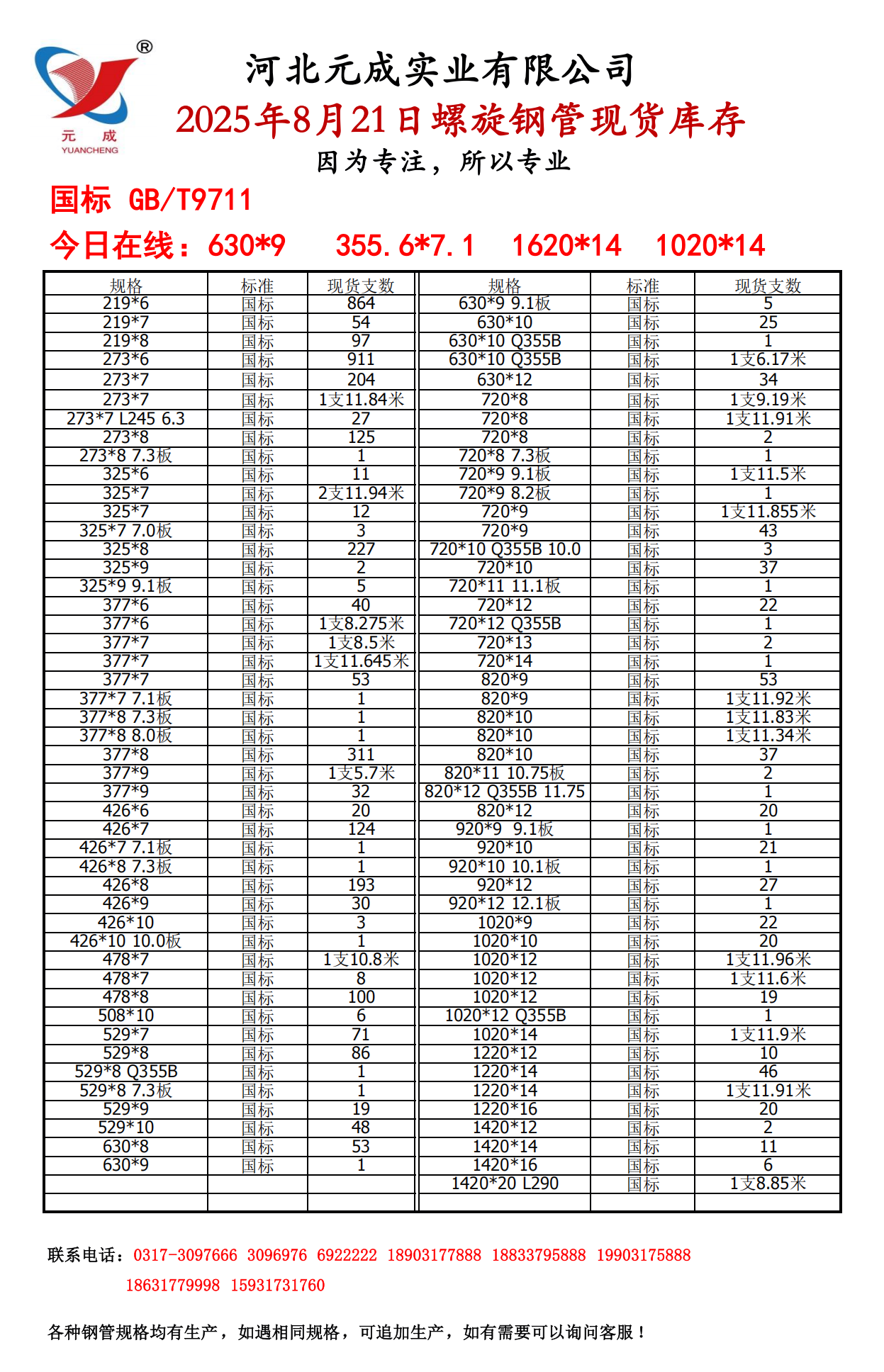 ®
元 成
YUANCHENG

河北元成实业有限公司
2025年8月21日螺旋钢管现货库存
因为专注，所以专业

国标 GB/T9711
今日在线：630*9 355.6*7.1 1620*14 1020*14

| 规格 | 标准 | 现货支数 |
|---|---|---|
| 219*6 | 国标 | 864 |
| 219*7 | 国标 | 54 |
| 219*8 | 国标 | 97 |
| 273*6 | 国标 | 911 |
| 273*7 | 国标 | 204 |
| 273*7 | 国标 | 1支11.84米 |
| 273*7 L245 6.3 | 国标 | 27 |
| 273*8 | 国标 | 125 |
| 273*8 7.3板 | 国标 | 1 |
| 325*6 | 国标 | 11 |
| 325*7 | 国标 | 2支11.94米 |
| 325*7 | 国标 | 12 |
| 325*7 7.0板 | 国标 | 3 |
| 325*8 | 国标 | 227 |
| 325*9 | 国标 | 2 |
| 325*9 9.1板 | 国标 | 5 |
| 377*6 | 国标 | 40 |
| 377*6 | 国标 | 1支8.275米 |
| 377*7 | 国标 | 1支8.5米 |
| 377*7 | 国标 | 1支11.645米 |
| 377*7 | 国标 | 53 |
| 377*7 7.1板 | 国标 | 1 |
| 377*8 7.3板 | 国标 | 1 |
| 377*8 8.0板 | 国标 | 1 |
| 377*8 | 国标 | 311 |
| 377*9 | 国标 | 1支5.7米 |
| 377*9 | 国标 | 32 |
| 426*6 | 国标 | 20 |
| 426*7 | 国标 | 124 |
| 426*7 7.1板 | 国标 | 1 |
| 426*8 7.3板 | 国标 | 1 |
| 426*8 | 国标 | 193 |
| 426*9 | 国标 | 30 |
| 426*10 | 国标 | 3 |
| 426*10 10.0板 | 国标 | 1 |
| 478*7 | 国标 | 1支10.8米 |
| 478*7 | 国标 | 8 |
| 478*8 | 国标 | 100 |
| 508*10 | 国标 | 6 |
| 529*7 | 国标 | 71 |
| 529*8 | 国标 | 86 |
| 529*8 Q355B | 国标 | 1 |
| 529*8 7.3板 | 国标 | 1 |
| 529*9 | 国标 | 19 |
| 529*10 | 国标 | 48 |
| 630*8 | 国标 | 53 |
| 630*9 | 国标 | 1 |

| 规格 | 标准 | 现货支数 |
|---|---|---|
| 630*9 9.1板 | 国标 | 5 |
| 630*10 | 国标 | 25 |
| 630*10 Q355B | 国标 | 1 |
| 630*10 Q355B | 国标 | 1支6.17米 |
| 630*12 | 国标 | 34 |
| 720*8 | 国标 | 1支9.19米 |
| 720*8 | 国标 | 1支11.91米 |
| 720*8 | 国标 | 2 |
| 720*8 7.3板 | 国标 | 1 |
| 720*9 9.1板 | 国标 | 1支11.5米 |
| 720*9 8.2板 | 国标 | 1 |
| 720*9 | 国标 | 1支11.855米 |
| 720*9 | 国标 | 43 |
| 720*10 Q355B 10.0 | 国标 | 3 |
| 720*10 | 国标 | 37 |
| 720*11 11.1板 | 国标 | 1 |
| 720*12 | 国标 | 22 |
| 720*12 Q355B | 国标 | 1 |
| 720*13 | 国标 | 2 |
| 720*14 | 国标 | 1 |
| 820*9 | 国标 | 53 |
| 820*9 | 国标 | 1支11.92米 |
| 820*10 | 国标 | 1支11.83米 |
| 820*10 | 国标 | 1支11.34米 |
| 820*10 | 国标 | 37 |
| 820*11 10.75板 | 国标 | 2 |
| 820*12 Q355B 11.75 | 国标 | 1 |
| 820*12 | 国标 | 20 |
| 920*9 9.1板 | 国标 | 1 |
| 920*10 | 国标 | 21 |
| 920*10 10.1板 | 国标 | 1 |
| 920*12 | 国标 | 27 |
| 920*12 12.1板 | 国标 | 1 |
| 1020*9 | 国标 | 22 |
| 1020*10 | 国标 | 20 |
| 1020*12 | 国标 | 1支11.96米 |
| 1020*12 | 国标 | 1支11.6米 |
| 1020*12 | 国标 | 19 |
| 1020*12 Q355B | 国标 | 1 |
| 1020*14 | 国标 | 1支11.9米 |
| 1220*12 | 国标 | 10 |
| 1220*14 | 国标 | 46 |
| 1220*14 | 国标 | 1支11.91米 |
| 1220*16 | 国标 | 20 |
| 1420*12 | 国标 | 2 |
| 1420*14 | 国标 | 11 |
| 1420*16 | 国标 | 6 |
| 1420*20 L290 | 国标 | 1支8.85米 |

联系电话：0317-3097666 3096976 6922222 18903177888 18833795888 19903175888 18631779998 15931731760

各种钢管规格均有生产，如遇相同规格，可追加生产，如有需要可以询问客服！